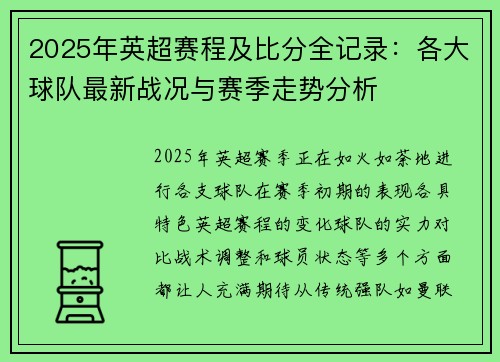 2025年英超赛程及比分全记录：各大球队最新战况与赛季走势分析

2025年英超赛季正在如火如荼地进行各支球队在赛季初期的表现各具特色英超赛程的变化球队的实力对比战术调整和球员状态等多个方面都让人充满期待从传统强队如曼联